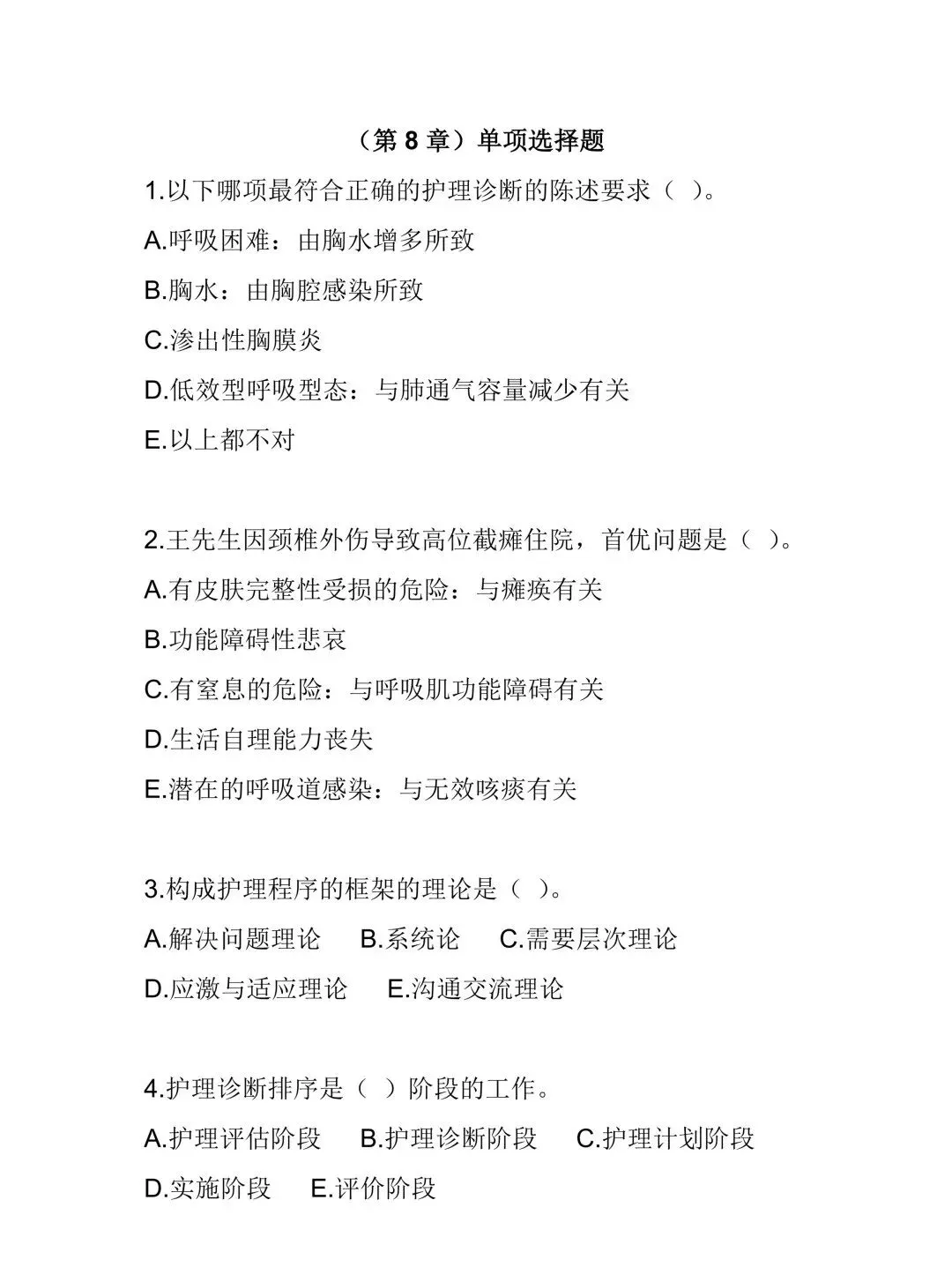 （第 8 章）单项选择题

1.以下哪项最符合正确的护理诊断的陈述要求（ ）。

A.呼吸困难：由胸水增多所致

B.胸水：由胸腔感染所致

C.渗出性胸膜炎

D.低效型呼吸型态：与肺通气容量减少有关

E.以上都不对

2.王先生因颈椎外伤导致高位截瘫住院，首优问题是（ ）。

A.有皮肤完整性受损的危险：与瘫痪有关

B.功能障碍性悲哀

C.有窒息的危险：与呼吸肌功能障碍有关

D.生活自理能力丧失

E.潜在的呼吸道感染：与无效咳痰有关

3.构成护理程序的框架的理论是（ ）。

A.解决问题理论　B.系统论　C.需要层次理论

D.应激与适应理论　E.沟通交流理论

4.护理诊断排序是（ ）阶段的工作。

A.护理评估阶段　B.护理诊断阶段　C.护理计划阶段

D.实施阶段　E.评价阶段